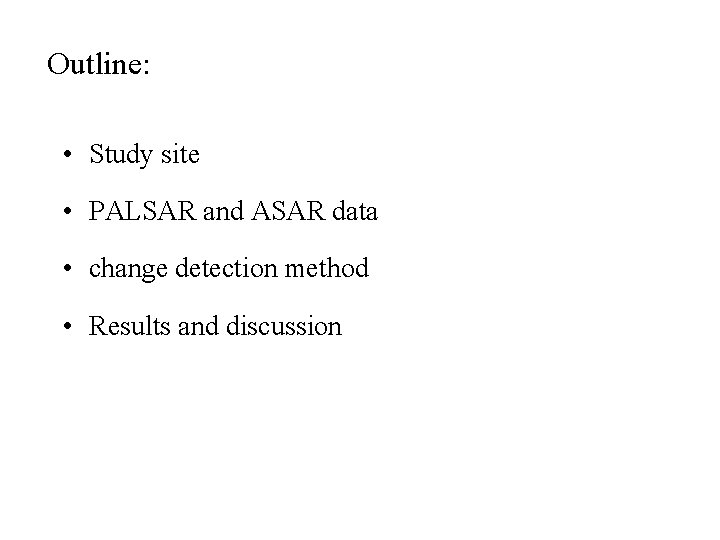 Outline:

• Study site
• PALSAR and ASAR data
• change detection method
• Results and discussion